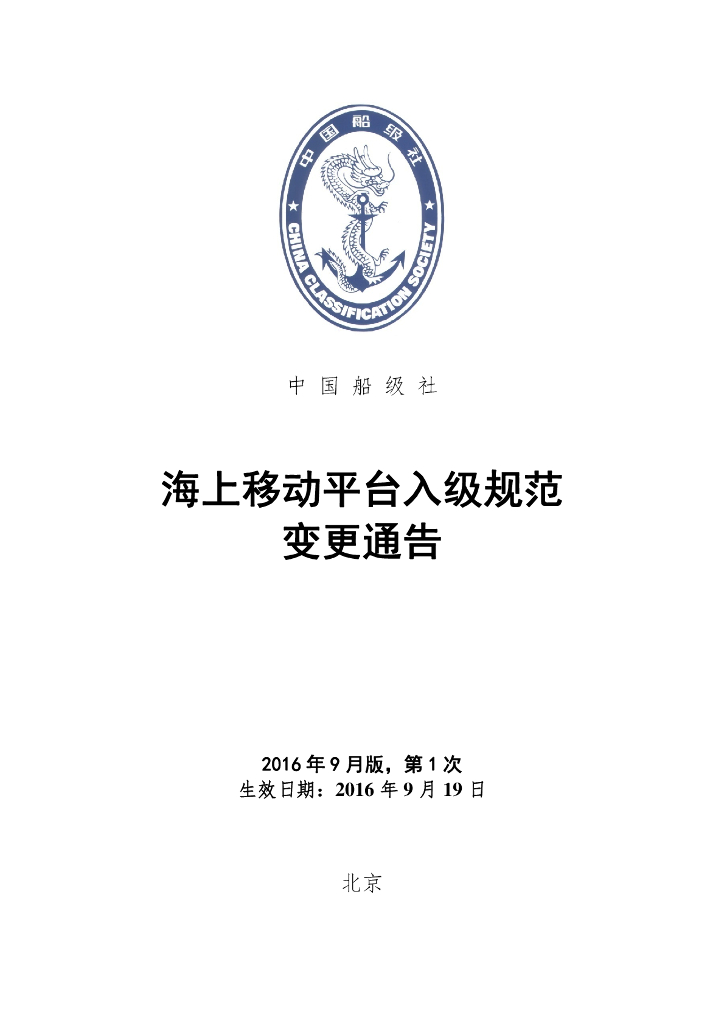 中国船级社
CHINA CLASSIFICATION SOCIETY

中 国 船 级 社

海上移动平台入级规范
变更通告

2016 年 9 月版，第 1 次
生效日期：2016 年 9 月 19 日

北京